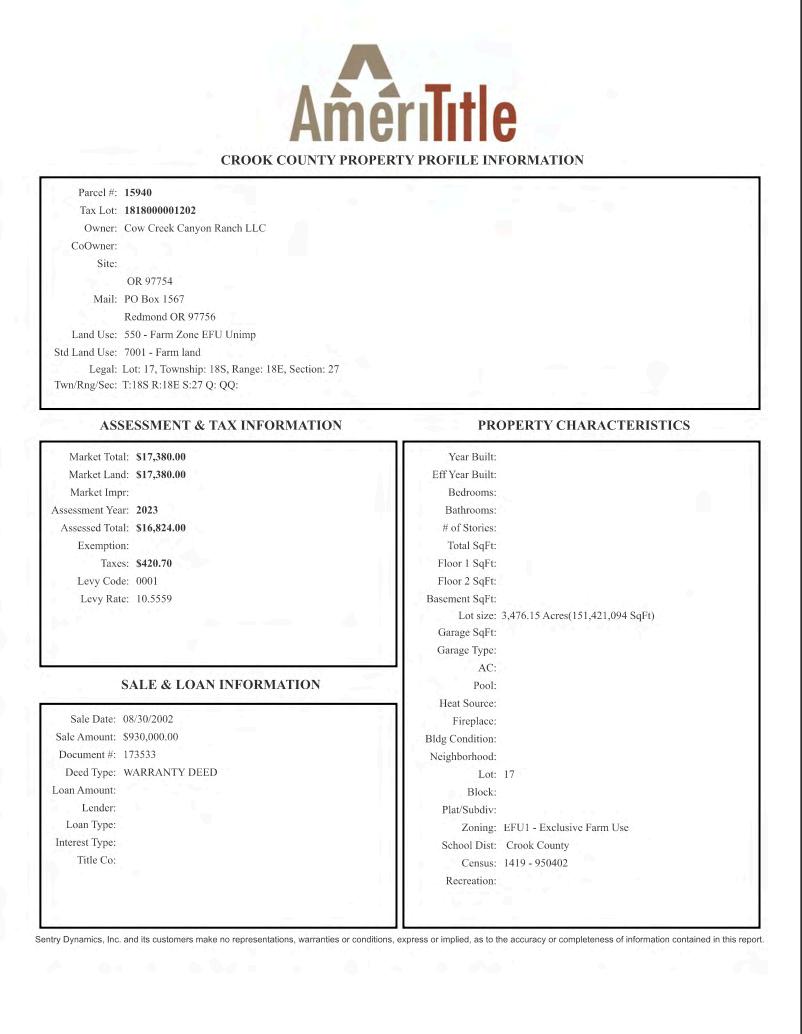 AmeriTitle

CROOK COUNTY PROPERTY PROFILE INFORMATION

Parcel #: 15940
Tax Lot: 1818000001202
Owner: Cow Creek Canyon Ranch LLC
CoOwner:
Site:
OR 97754
Mail: PO Box 1567
Redmond OR 97756
Land Use: 550 - Farm Zone EFU Unimp
Std Land Use: 7001 - Farm land
Legal: Lot: 17, Township: 18S, Range: 18E, Section: 27
Twn/Rng/Sec: T:18S R:18E S:27 Q: QQ:

ASSESSMENT & TAX INFORMATION

Market Total: $17,380.00
Market Land: $17,380.00
Market Impr:
Assessment Year: 2023
Assessed Total: $16,824.00
Exemption:
Taxes: $420.70
Levy Code: 0001
Levy Rate: 10.5559

SALE & LOAN INFORMATION

Sale Date: 08/30/2002
Sale Amount: $930,000.00
Document #: 173533
Deed Type: WARRANTY DEED
Loan Amount:
Lender:
Loan Type:
Interest Type:
Title Co:

PROPERTY CHARACTERISTICS

Year Built:
Eff Year Built:
Bedrooms:
Bathrooms:
# of Stories:
Total SqFt:
Floor 1 SqFt:
Floor 2 SqFt:
Basement SqFt:
Lot size: 3,476.15 Acres(151,421,094 SqFt)
Garage SqFt:
Garage Type:
AC:
Pool:
Heat Source:
Fireplace:
Bldg Condition:
Neighborhood:
Lot: 17
Block:
Plat/Subdiv:
Zoning: EFU1 - Exclusive Farm Use
School Dist: Crook County
Census: 1419 - 950402
Recreation:

Sentry Dynamics, Inc. and its customers make no representations, warranties or conditions, express or implied, as to the accuracy or completeness of information contained in this report.